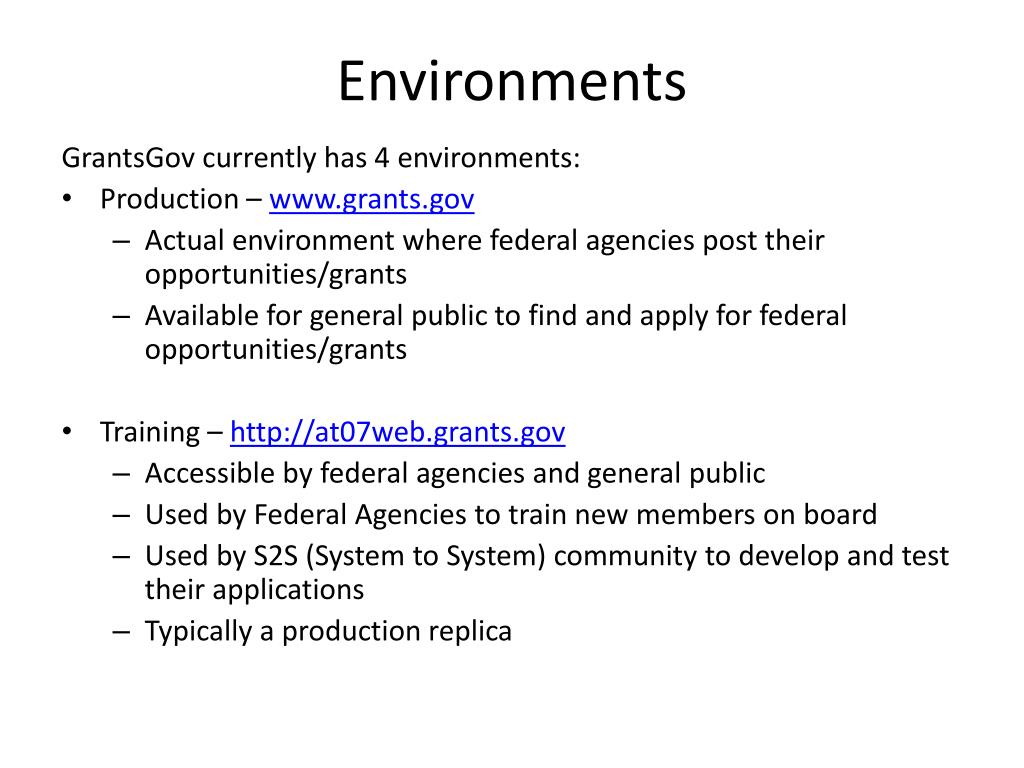 Environments

GrantsGov currently has 4 environments:

• Production – www.grants.gov
  – Actual environment where federal agencies post their opportunities/grants
  – Available for general public to find and apply for federal opportunities/grants

• Training – http://at07web.grants.gov
  – Accessible by federal agencies and general public
  – Used by Federal Agencies to train new members on board
  – Used by S2S (System to System) community to develop and test their applications
  – Typically a production replica